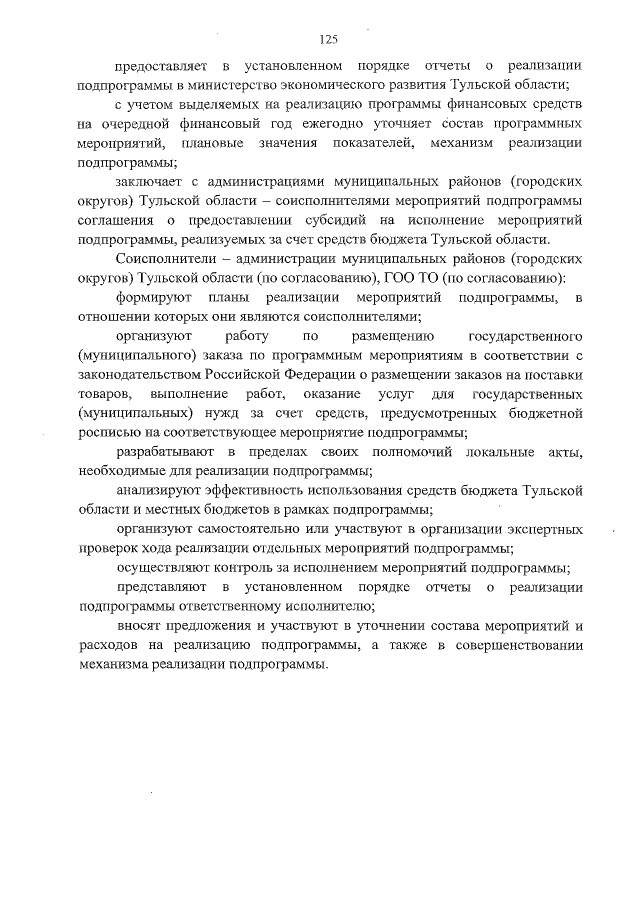 125

предоставляет в установленном порядке отчеты о реализации подпрограммы в министерство экономического развития Тульской области;

с учетом выделяемых на реализацию программы финансовых средств на очередной финансовый год ежегодно уточняет состав программных мероприятий, плановые значения показателей, механизм реализации подпрограммы;

заключает с администрациями муниципальных районов (городских округов) Тульской области – соисполнителями мероприятий подпрограммы соглашения о предоставлении субсидий на исполнение мероприятий подпрограммы, реализуемых за счет средств бюджета Тульской области.

Соисполнители – администрации муниципальных районов (городских округов) Тульской области (по согласованию), ГОО ТО (по согласованию):

формируют планы реализации мероприятий подпрограммы, в отношении которых они являются соисполнителями;

организуют работу по размещению государственного (муниципального) заказа по программным мероприятиям в соответствии с законодательством Российской Федерации о размещении заказов на поставки товаров, выполнение работ, оказание услуг для государственных (муниципальных) нужд за счет средств, предусмотренных бюджетной росписью на соответствующее мероприятие подпрограммы;

разрабатывают в пределах своих полномочий локальные акты, необходимые для реализации подпрограммы;

анализируют эффективность использования средств бюджета Тульской области и местных бюджетов в рамках подпрограммы;

организуют самостоятельно или участвуют в организации экспертных проверок хода реализации отдельных мероприятий подпрограммы;

осуществляют контроль за исполнением мероприятий подпрограммы;

представляют в установленном порядке отчеты о реализации подпрограммы ответственному исполнителю;

вносят предложения и участвуют в уточнении состава мероприятий и расходов на реализацию подпрограммы, а также в совершенствовании механизма реализации подпрограммы.